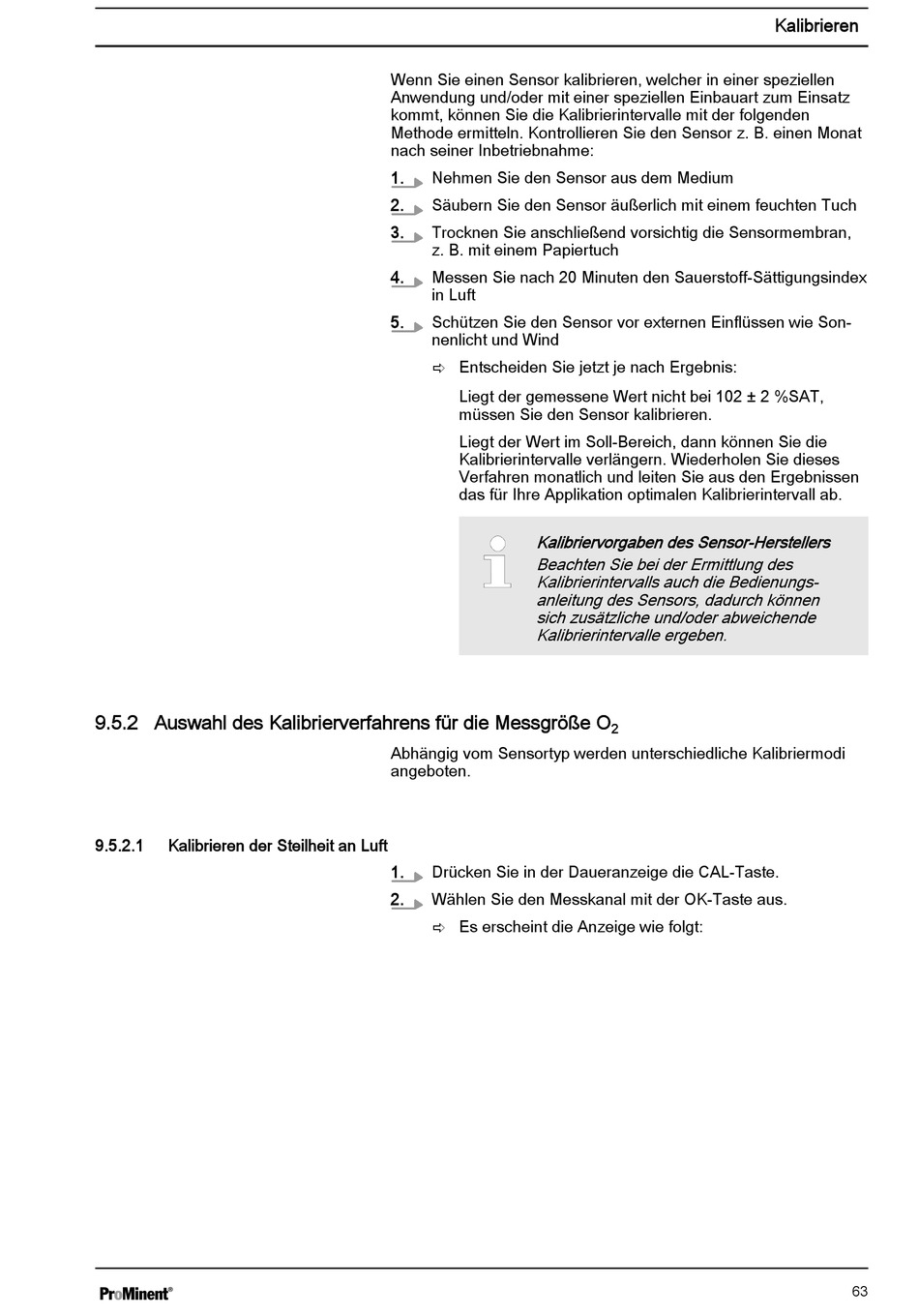 Kalibrieren

Wenn Sie einen Sensor kalibrieren, welcher in einer speziellen Anwendung und/oder mit einer speziellen Einbauart zum Einsatz kommt, können Sie die Kalibrierintervalle mit der folgenden Methode ermitteln. Kontrollieren Sie den Sensor z. B. einen Monat nach seiner Inbetriebnahme:

1. Nehmen Sie den Sensor aus dem Medium

2. Säubern Sie den Sensor äußerlich mit einem feuchten Tuch

3. Trocknen Sie anschließend vorsichtig die Sensormembran, z. B. mit einem Papiertuch

4. Messen Sie nach 20 Minuten den Sauerstoff-Sättigungsindex in Luft

5. Schützen Sie den Sensor vor externen Einflüssen wie Sonnenlicht und Wind

⇨ Entscheiden Sie jetzt je nach Ergebnis:

Liegt der gemessene Wert nicht bei 102 ± 2 %SAT, müssen Sie den Sensor kalibrieren.

Liegt der Wert im Soll-Bereich, dann können Sie die Kalibrierintervalle verlängern. Wiederholen Sie dieses Verfahren monatlich und leiten Sie aus den Ergebnissen das für Ihre Applikation optimalen Kalibrierintervall ab.

Kalibriervorgaben des Sensor-Herstellers
Beachten Sie bei der Ermittlung des Kalibrierintervalls auch die Bedienungsanleitung des Sensors, dadurch können sich zusätzliche und/oder abweichende Kalibrierintervalle ergeben.

9.5.2 Auswahl des Kalibrierverfahrens für die Messgröße $O_2$

Abhängig vom Sensortyp werden unterschiedliche Kalibriermodi angeboten.

9.5.2.1 Kalibrieren der Steilheit an Luft

1. Drücken Sie in der Daueranzeige die CAL-Taste.

2. Wählen Sie den Messkanal mit der OK-Taste aus.

⇨ Es erscheint die Anzeige wie folgt:

ProMinent®

63